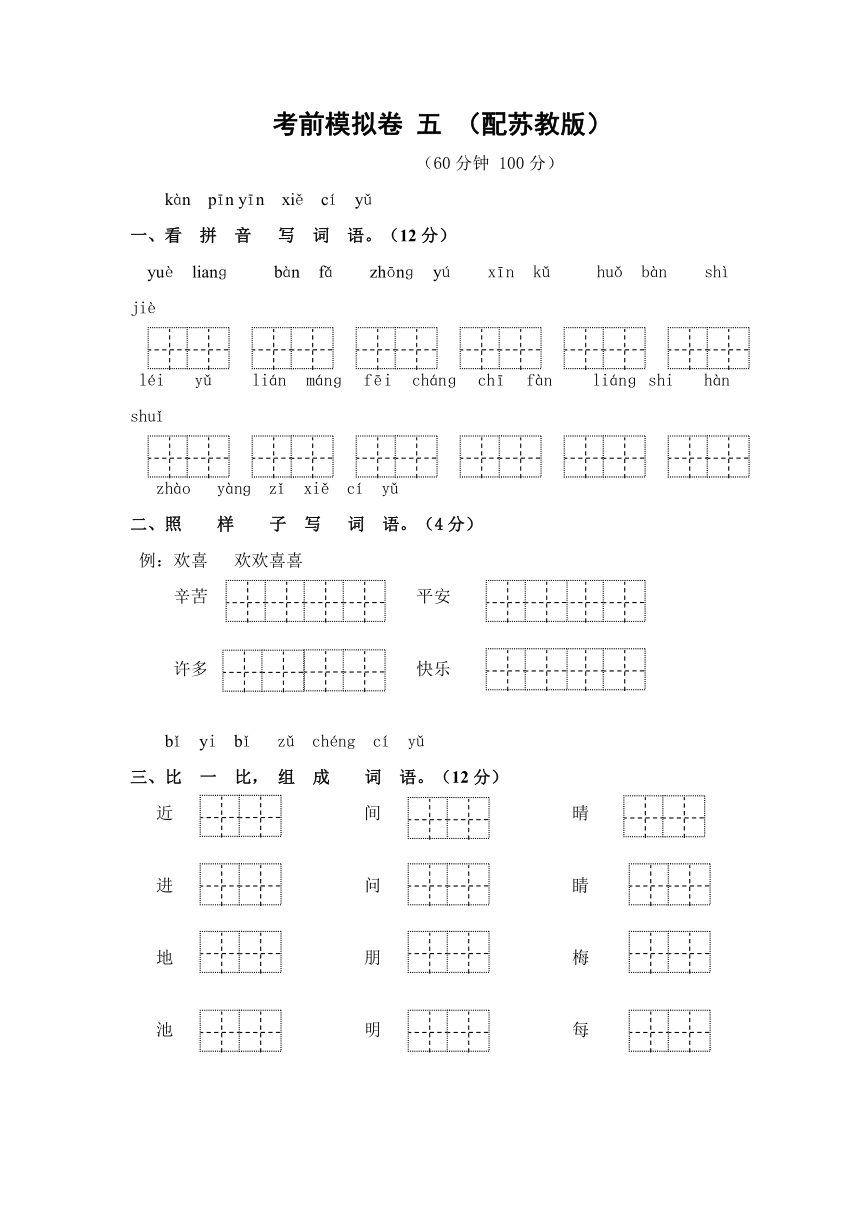 考前模拟卷 五 （配苏教版）

（60 分钟 100 分）

kàn pīn yīn xiě cí yǔ

一、看 拼 音 写 词 语。（12 分）

yuè liang bàn fǎ zhōng yú xīn kǔ huǒ bàn shì jiè

léi yǔ lián máng fēi cháng chī fàn liáng shi hàn shuǐ

zhào yàng zǐ xiě cí yǔ

二、照 样 子 写 词 语。（4 分）

例：欢喜 欢欢喜喜

辛苦 平安

许多 快乐

bǐ yi bǐ zǔ chéng cí yǔ

三、比 一 比，组 成 词 语。（12 分）

近 间 晴

进 问 睛

地 朋 梅

池 明 每